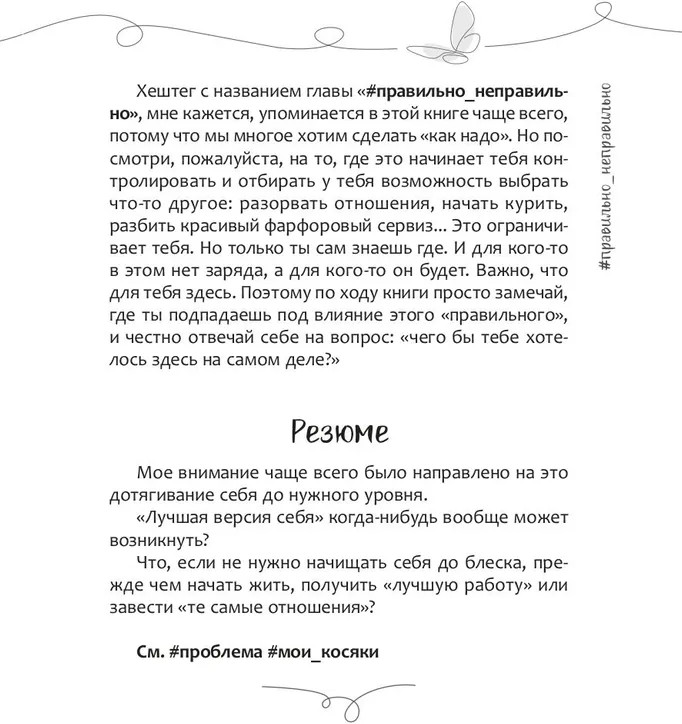 Хештег с названием главы «#правильно_неправильно», мне кажется, упоминается в этой книге чаще всего, потому что мы многое хотим сделать «как надо». Но посмотри, пожалуйста, на то, где это начинает тебя контролировать и отбирать у тебя возможность выбрать что-то другое: разорвать отношения, начать курить, разбить красивый фарфоровый сервиз... Это ограничивает тебя. Но только ты сам знаешь где. И для кого-то в этом нет заряда, а для кого-то он будет. Важно, что для тебя здесь. Поэтому по ходу книги просто замечай, где ты подпадаешь под влияние этого «правильного», и честно отвечай себе на вопрос: «чего бы тебе хотелось здесь на самом деле?»

#правильно_неправильно

Резюме

Мое внимание чаще всего было направлено на это дотягивание себя до нужного уровня.

«Лучшая версия себя» когда-нибудь вообще может возникнуть?

Что, если не нужно начищать себя до блеска, прежде чем начать жить, получить «лучшую работу» или завести «те самые отношения»?

См. #проблема #мои_косяки